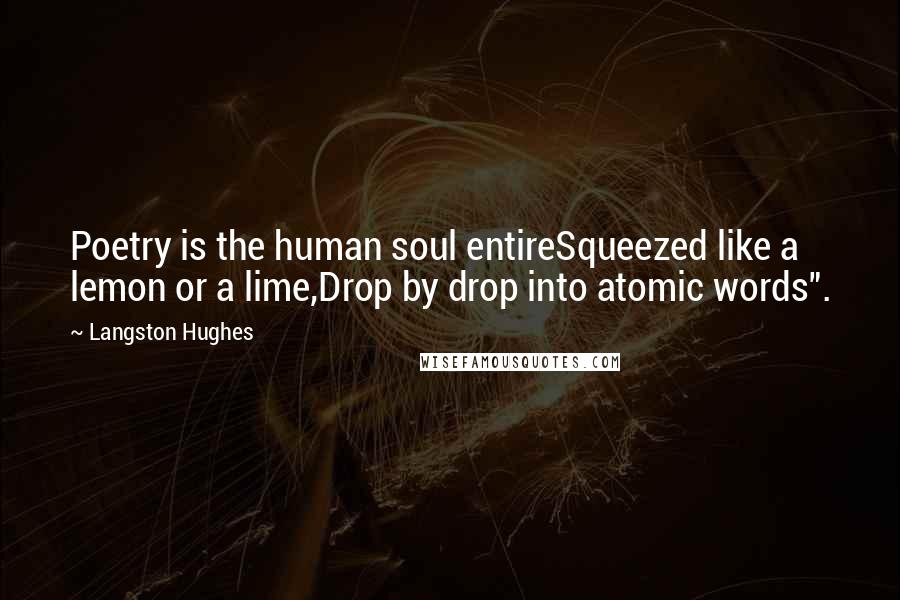 Poetry is the human soul entireSqueezed like a lemon or a lime,Drop by drop into atomic words".

~ Langston Hughes

WISEFAMOUSQUOTES.COM